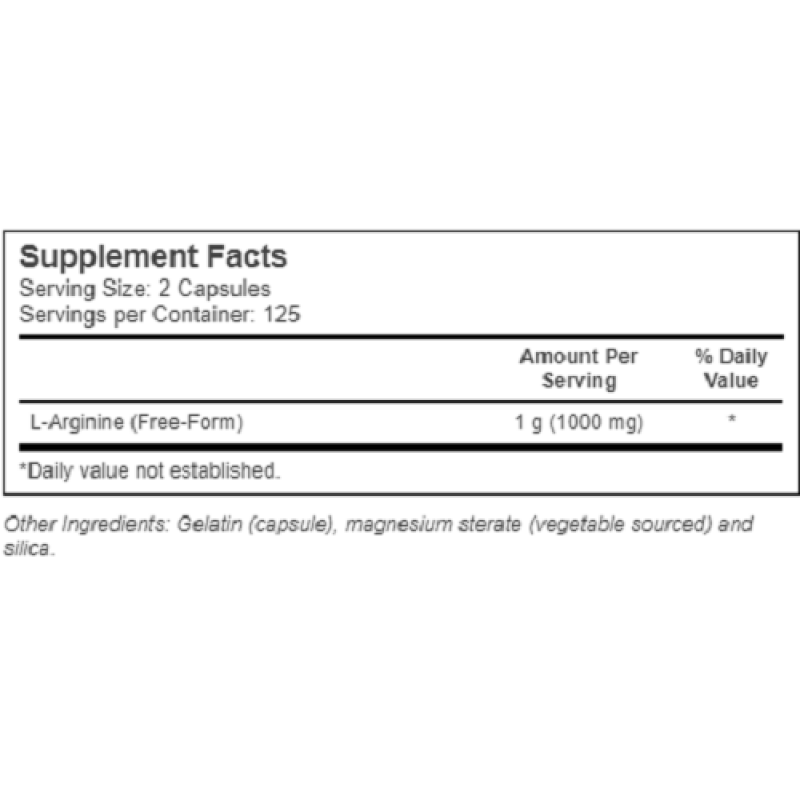 Supplement Facts
Serving Size: 2 Capsules
Servings per Container: 125

|  | Amount Per Serving | % Daily Value |
|---|---|---|
| L-Arginine (Free-Form) | 1 g (1000 mg) | * |

*Daily value not established.

Other Ingredients: Gelatin (capsule), magnesium sterate (vegetable sourced) and silica.